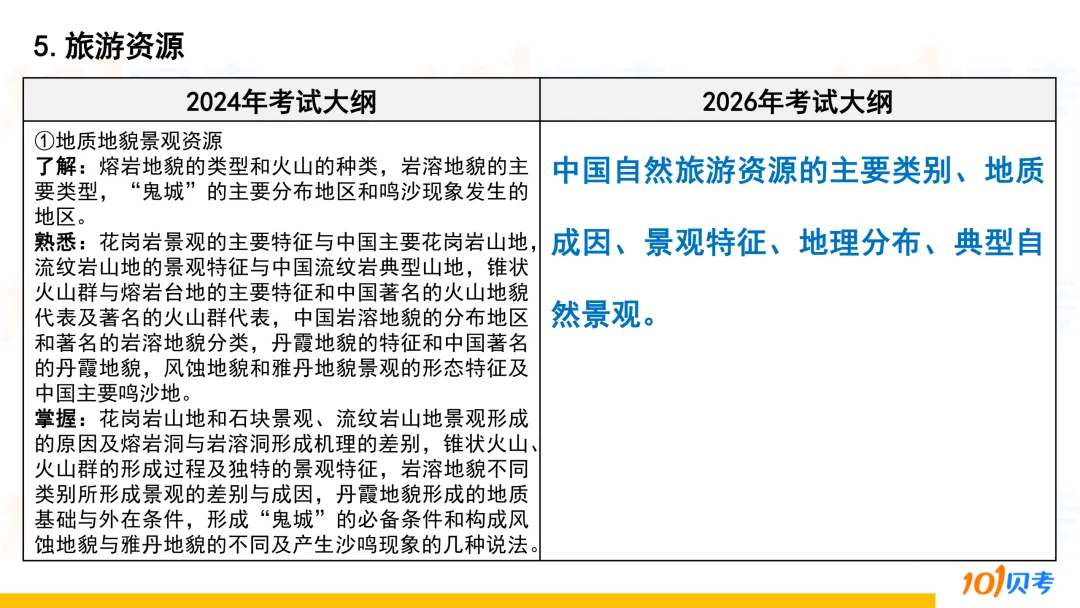 5.旅游资源

| 2024年考试大纲 | 2026年考试大纲 |
|---|---|
| ①地质地貌景观资源 了解：熔岩地貌的类型和火山的种类，岩溶地貌的主要类型，“鬼城”的主要分布地区和鸣沙现象发生的地区。 熟悉：花岗岩景观的主要特征与中国主要花岗岩山地，流纹岩山地的景观特征与中国流纹岩典型山地，锥状火山群与熔岩台地的主要特征和中国著名的火山地貌代表及著名的火山群代表，中国岩溶地貌的分布地区和著名的岩溶地貌分类，丹霞地貌的特征和中国著名的丹霞地貌，风蚀地貌和雅丹地貌景观的形态特征及中国主要鸣沙地。 掌握：花岗岩山地和石块景观、流纹岩山地景观形成的原因及熔岩洞与岩溶洞形成机理的差别，锥状火山、火山群的形成过程及独特的景观特征，岩溶地貌不同类别所形成景观的差别与成因，丹霞地貌形成的地质基础与外在条件，形成“鬼城”的必备条件和构成风蚀地貌与雅丹地貌的不同及产生沙鸣现象的几种说法。 | 中国自然旅游资源的主要类别、地质成因、景观特征、地理分布、典型自然景观。 |

101贝考